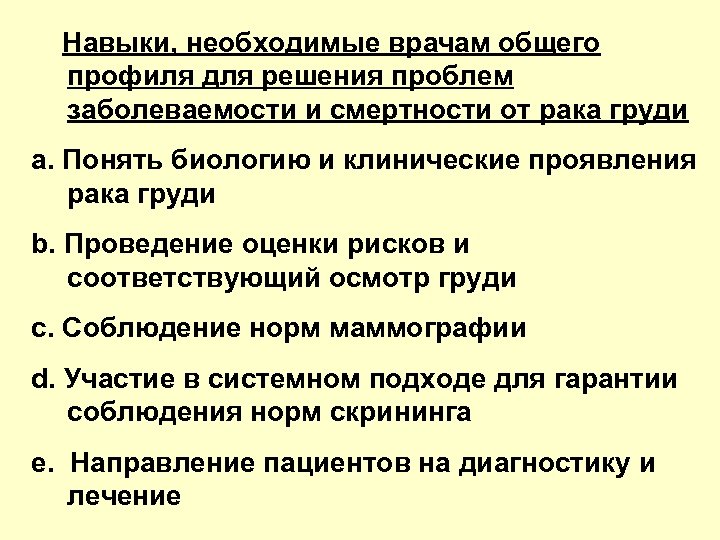 Навыки, необходимые врачам общего профиля для решения проблем заболеваемости и смертности от рака груди

a. Понять биологию и клинические проявления рака груди

b. Проведение оценки рисков и соответствующий осмотр груди

c. Соблюдение норм маммографии

d. Участие в системном подходе для гарантии соблюдения норм скрининга

e. Направление пациентов на диагностику и лечение